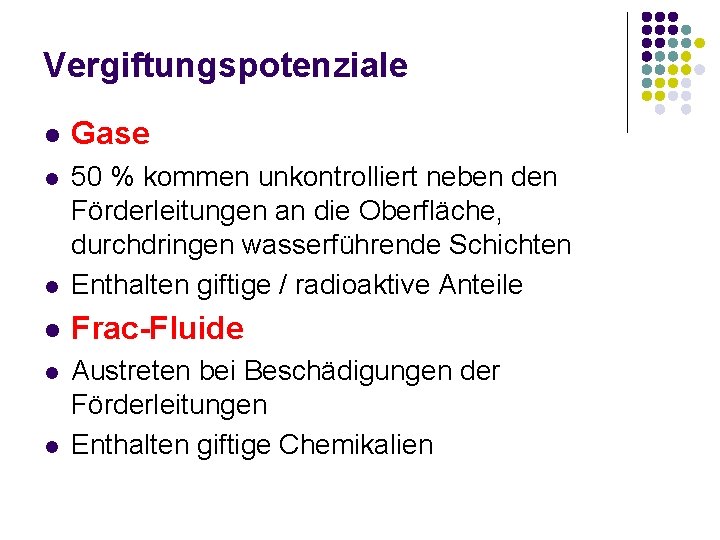 Vergiftungspotenziale

• Gase
• 50 % kommen unkontrolliert neben den Förderleitungen an die Oberfläche, durchdringen wasserführende Schichten
• Enthalten giftige / radioaktive Anteile
• Frac-Fluide
• Austreten bei Beschädigungen der Förderleitungen
• Enthalten giftige Chemikalien